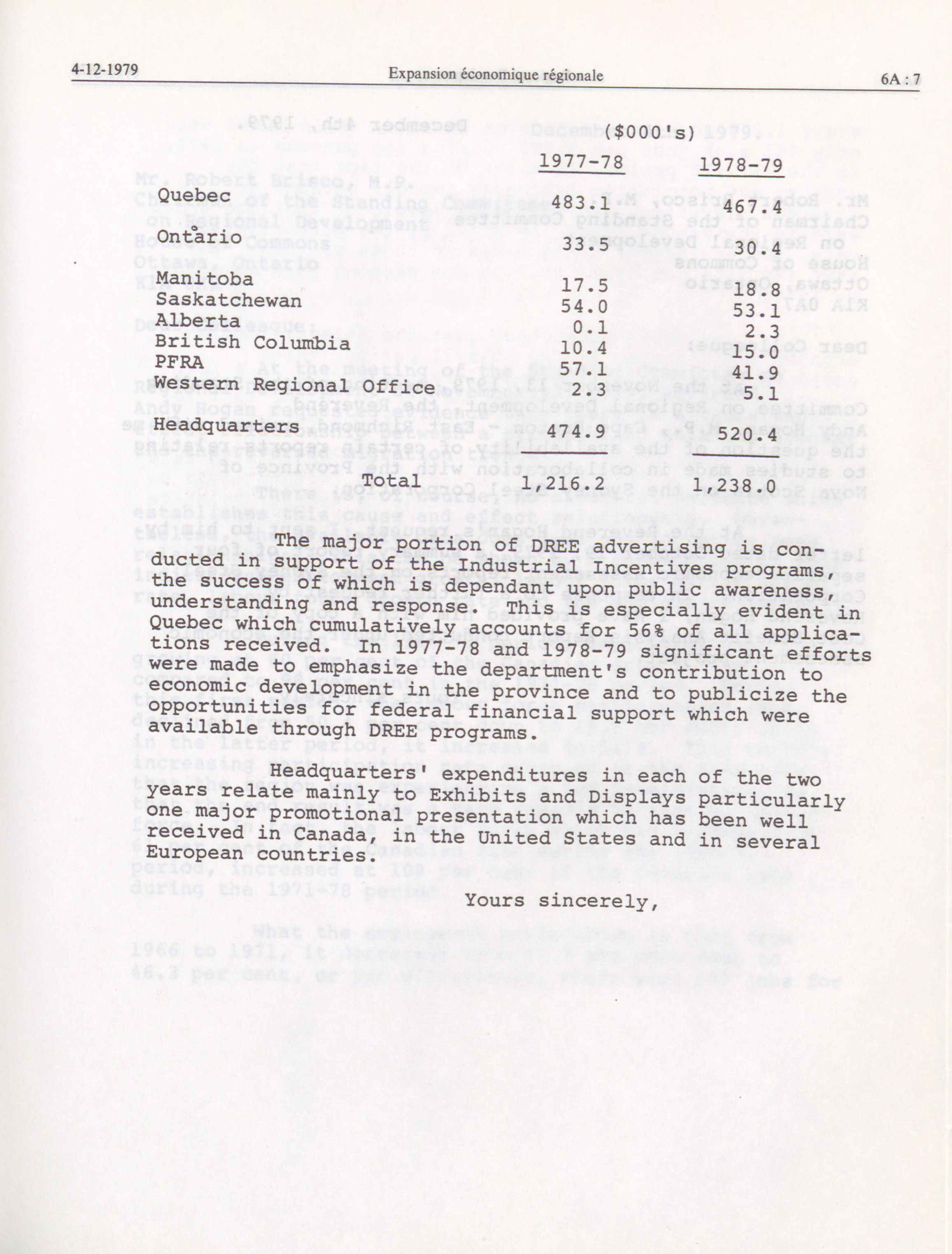 4-12-1979 Expansion économique régionale 6A : 7

($000's)

| | 1977-78 | 1978-79 |
|---|---|---|
| Quebec | 483.1 | 467.4 |
| Ontario | 33.5 | 30.4 |
| Manitoba | 17.5 | 18.8 |
| Saskatchewan | 54.0 | 53.1 |
| Alberta | 0.1 | 2.3 |
| British Columbia | 10.4 | 15.0 |
| PFRA | 57.1 | 41.9 |
| Western Regional Office | 2.3 | 5.1 |
| Headquarters | 474.9 | 520.4 |
| Total | 1,216.2 | 1,238.0 |

The major portion of DREE advertising is conducted in support of the Industrial Incentives programs, the success of which is dependant upon public awareness, understanding and response. This is especially evident in Quebec which cumulatively accounts for 56% of all applications received. In 1977-78 and 1978-79 significant efforts were made to emphasize the department's contribution to economic development in the province and to publicize the opportunities for federal financial support which were available through DREE programs.

Headquarters' expenditures in each of the two years relate mainly to Exhibits and Displays particularly one major promotional presentation which has been well received in Canada, in the United States and in several European countries.

Yours sincerely,